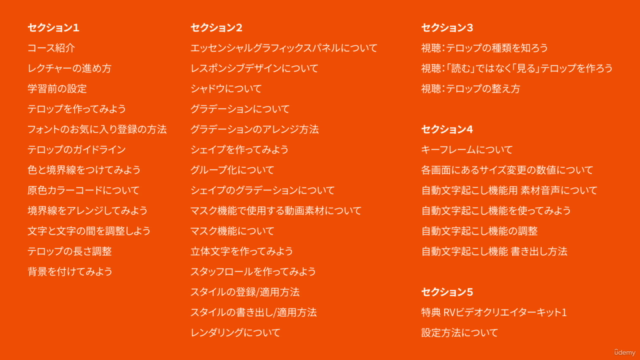 セクション1
コース紹介
レクチャーの進め方
学習前の設定
テロップを作ってみよう
フォントのお気に入り登録の方法
テロップのガイドライン
色と境界線をつけてみよう
原色カラーコードについて
境界線をアレンジしてみよう
文字と文字の間を調整しよう
テロップの長さ調整
背景を付けてみよう

セクション2
エッセンシャルグラフィックスパネルについて
レスポンシブデザインについて
シャドウについて
グラデーションについて
グラデーションのアレンジ方法
シェイプを作ってみよう
グループ化について
シェイプのグラデーションについて
マスク機能で使用する動画素材について
マスク機能について
立体文字を作ってみよう
スタッフロールを作ってみよう
スタイルの登録/適用方法
スタイルの書き出し/適用方法
レンダリングについて

セクション3
視聴：テロップの種類を知ろう
視聴：「読む」ではなく「見る」テロップを作ろう
視聴：テロップの整え方

セクション4
キーフレームについて
各画面にあるサイズ変更の数値について
自動文字起こし機能用 素材音声について
自動文字起こし機能を使ってみよう
自動文字起こし機能の調整
自動文字起こし機能 書き出し方法

セクション5
特典 RVビデオクリエイターキット1
設定方法について

Udemy